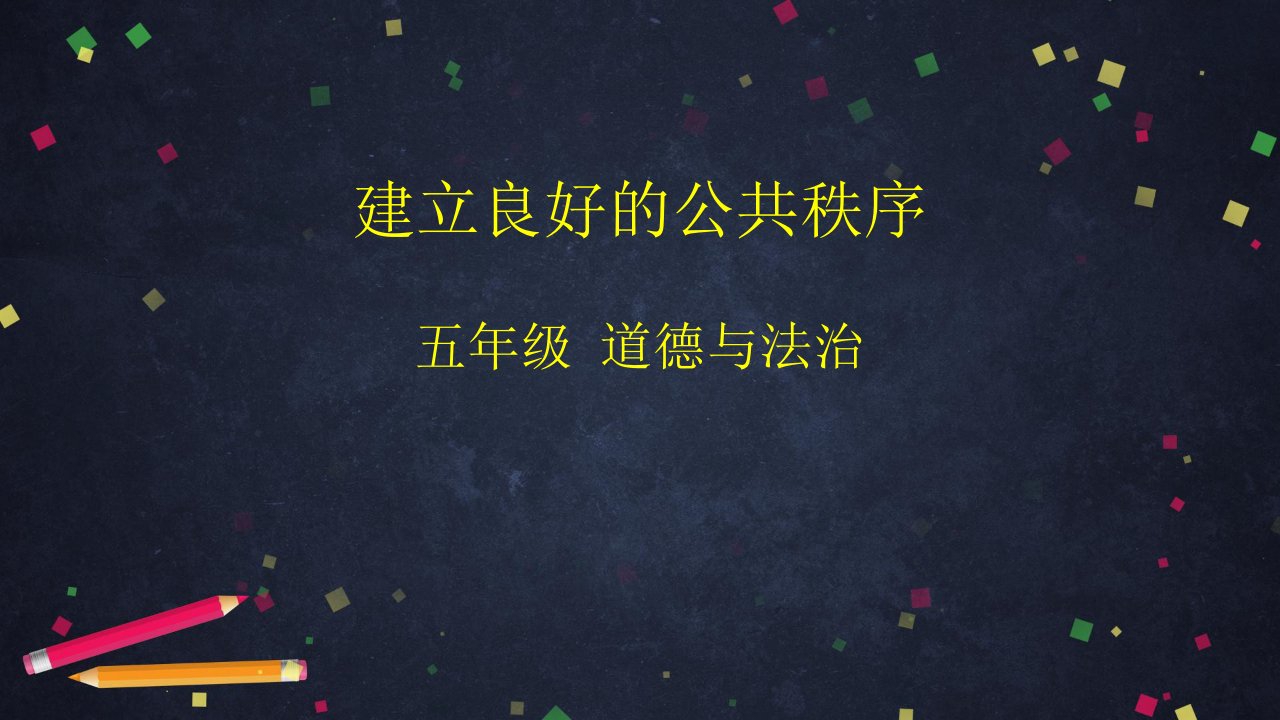 建立良好的公共秩序

五年级 道德与法治